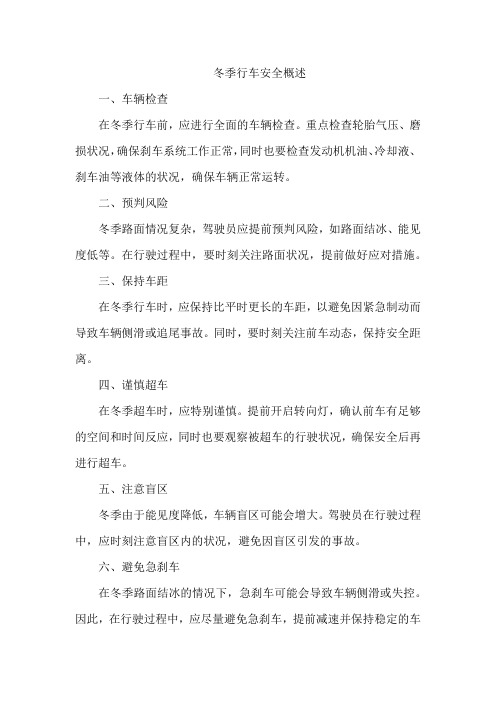 冬季行车安全概述

一、车辆检查

在冬季行车前，应进行全面的车辆检查。重点检查轮胎气压、磨损状况，确保刹车系统工作正常，同时也要检查发动机机油、冷却液、刹车油等液体的状况，确保车辆正常运转。

二、预判风险

冬季路面情况复杂，驾驶员应提前预判风险，如路面结冰、能见度低等。在行驶过程中，要时刻关注路面状况，提前做好应对措施。

三、保持车距

在冬季行车时，应保持比平时更长的车距，以避免因紧急制动而导致车辆侧滑或追尾事故。同时，要时刻关注前车动态，保持安全距离。

四、谨慎超车

在冬季超车时，应特别谨慎。提前开启转向灯，确认前车有足够的空间和时间反应，同时也要观察被超车的行驶状况，确保安全后再进行超车。

五、注意盲区

冬季由于能见度降低，车辆盲区可能会增大。驾驶员在行驶过程中，应时刻注意盲区内的状况，避免因盲区引发的事故。

六、避免急刹车

在冬季路面结冰的情况下，急刹车可能会导致车辆侧滑或失控。因此，在行驶过程中，应尽量避免急刹车，提前减速并保持稳定的车